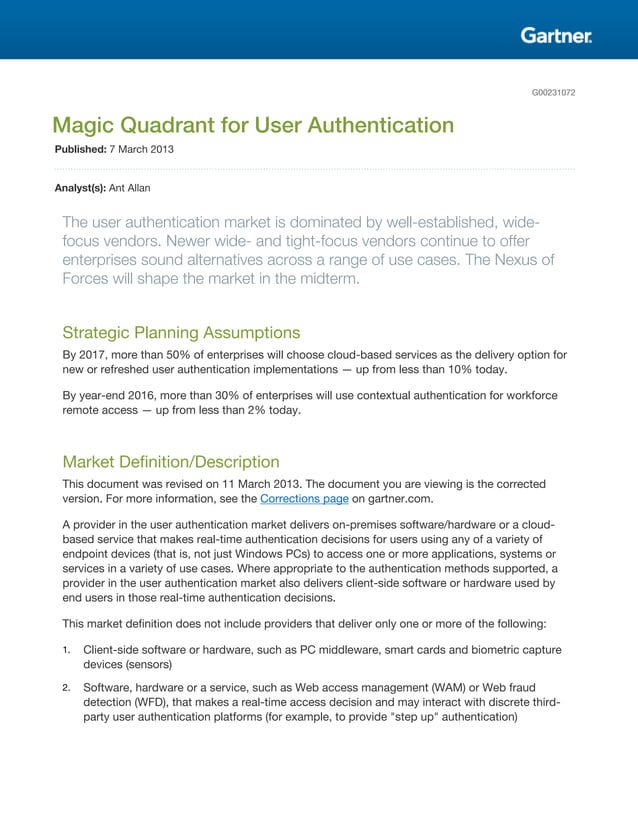 Gartner.

G00231072

Magic Quadrant for User Authentication

Published: 7 March 2013

Analyst(s): Ant Allan

The user authentication market is dominated by well-established, wide-focus vendors. Newer wide- and tight-focus vendors continue to offer enterprises sound alternatives across a range of use cases. The Nexus of Forces will shape the market in the midterm.

Strategic Planning Assumptions

By 2017, more than 50% of enterprises will choose cloud-based services as the delivery option for new or refreshed user authentication implementations — up from less than 10% today.

By year-end 2016, more than 30% of enterprises will use contextual authentication for workforce remote access — up from less than 2% today.

Market Definition/Description

This document was revised on 11 March 2013. The document you are viewing is the corrected version. For more information, see the Corrections page on gartner.com.

A provider in the user authentication market delivers on-premises software/hardware or a cloud-based service that makes real-time authentication decisions for users using any of a variety of endpoint devices (that is, not just Windows PCs) to access one or more applications, systems or services in a variety of use cases. Where appropriate to the authentication methods supported, a provider in the user authentication market also delivers client-side software or hardware used by end users in those real-time authentication decisions.

This market definition does not include providers that deliver only one or more of the following:

1. Client-side software or hardware, such as PC middleware, smart cards and biometric capture devices (sensors)

2. Software, hardware or a service, such as Web access management (WAM) or Web fraud detection (WFD), that makes a real-time access decision and may interact with discrete third-party user authentication platforms (for example, to provide "step up" authentication)